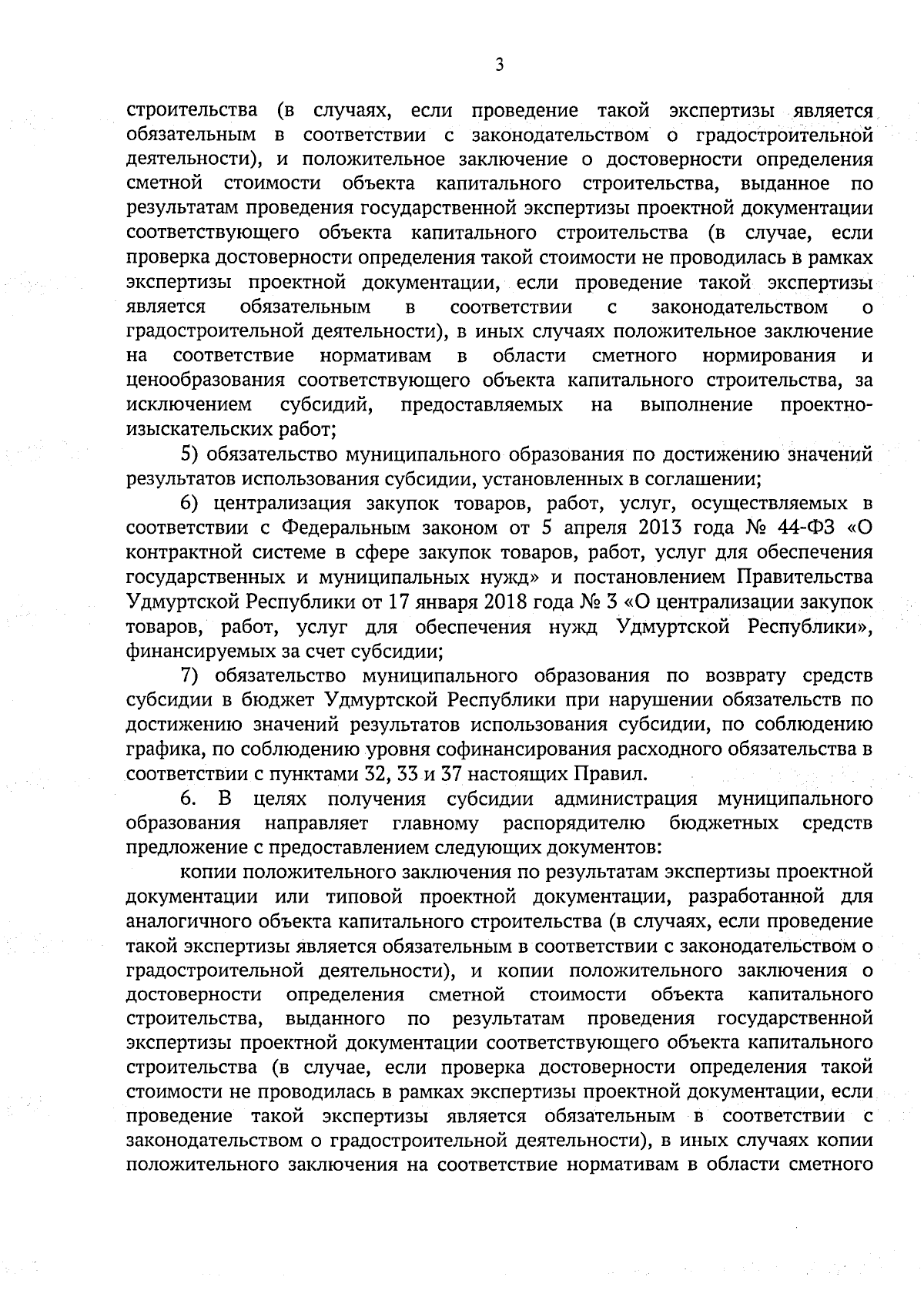 3

строительства (в случаях, если проведение такой экспертизы является обязательным в соответствии с законодательством о градостроительной деятельности), и положительное заключение о достоверности определения сметной стоимости объекта капитального строительства, выданное по результатам проведения государственной экспертизы проектной документации соответствующего объекта капитального строительства (в случае, если проверка достоверности определения такой стоимости не проводилась в рамках экспертизы проектной документации, если проведение такой экспертизы является обязательным в соответствии с законодательством о градостроительной деятельности), в иных случаях положительное заключение на соответствие нормативам в области сметного нормирования и ценообразования соответствующего объекта капитального строительства, за исключением субсидий, предоставляемых на выполнение проектно-изыскательских работ;

5) обязательство муниципального образования по достижению значений результатов использования субсидии, установленных в соглашении;

6) централизация закупок товаров, работ, услуг, осуществляемых в соответствии с Федеральным законом от 5 апреля 2013 года № 44-ФЗ «О контрактной системе в сфере закупок товаров, работ, услуг для обеспечения государственных и муниципальных нужд» и постановлением Правительства Удмуртской Республики от 17 января 2018 года № 3 «О централизации закупок товаров, работ, услуг для обеспечения нужд Удмуртской Республики», финансируемых за счет субсидии;

7) обязательство муниципального образования по возврату средств субсидии в бюджет Удмуртской Республики при нарушении обязательств по достижению значений результатов использования субсидии, по соблюдению графика, по соблюдению уровня софинансирования расходного обязательства в соответствии с пунктами 32, 33 и 37 настоящих Правил.

6. В целях получения субсидии администрация муниципального образования направляет главному распорядителю бюджетных средств предложение с предоставлением следующих документов:

копии положительного заключения по результатам экспертизы проектной документации или типовой проектной документации, разработанной для аналогичного объекта капитального строительства (в случаях, если проведение такой экспертизы является обязательным в соответствии с законодательством о градостроительной деятельности), и копии положительного заключения о достоверности определения сметной стоимости объекта капитального строительства, выданного по результатам проведения государственной экспертизы проектной документации соответствующего объекта капитального строительства (в случае, если проверка достоверности определения такой стоимости не проводилась в рамках экспертизы проектной документации, если проведение такой экспертизы является обязательным в соответствии с законодательством о градостроительной деятельности), в иных случаях копии положительного заключения на соответствие нормативам в области сметного